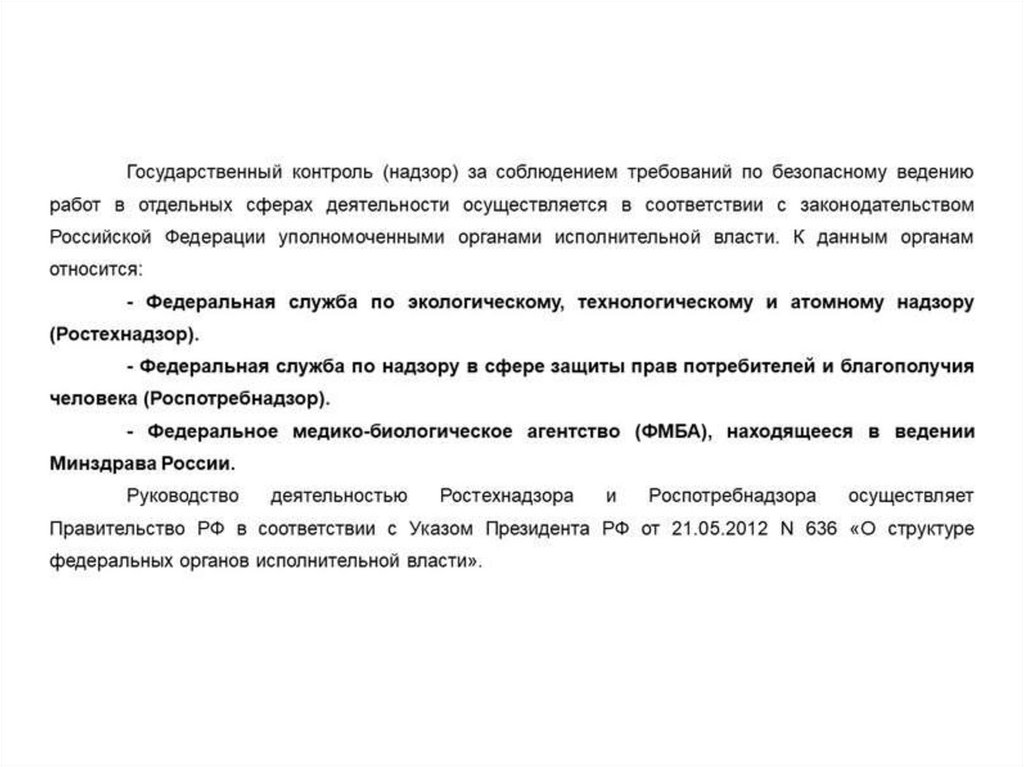 Государственный контроль (надзор) за соблюдением требований по безопасному ведению работ в отдельных сферах деятельности осуществляется в соответствии с законодательством Российской Федерации уполномоченными органами исполнительной власти. К данным органам относится:

- Федеральная служба по экологическому, технологическому и атомному надзору (Ростехнадзор).

- Федеральная служба по надзору в сфере защиты прав потребителей и благополучия человека (Роспотребнадзор).

- Федеральное медико-биологическое агентство (ФМБА), находящееся в ведении Минздрава России.

Руководство деятельностью Ростехнадзора и Роспотребнадзора осуществляет Правительство РФ в соответствии с Указом Президента РФ от 21.05.2012 N 636 «О структуре федеральных органов исполнительной власти».